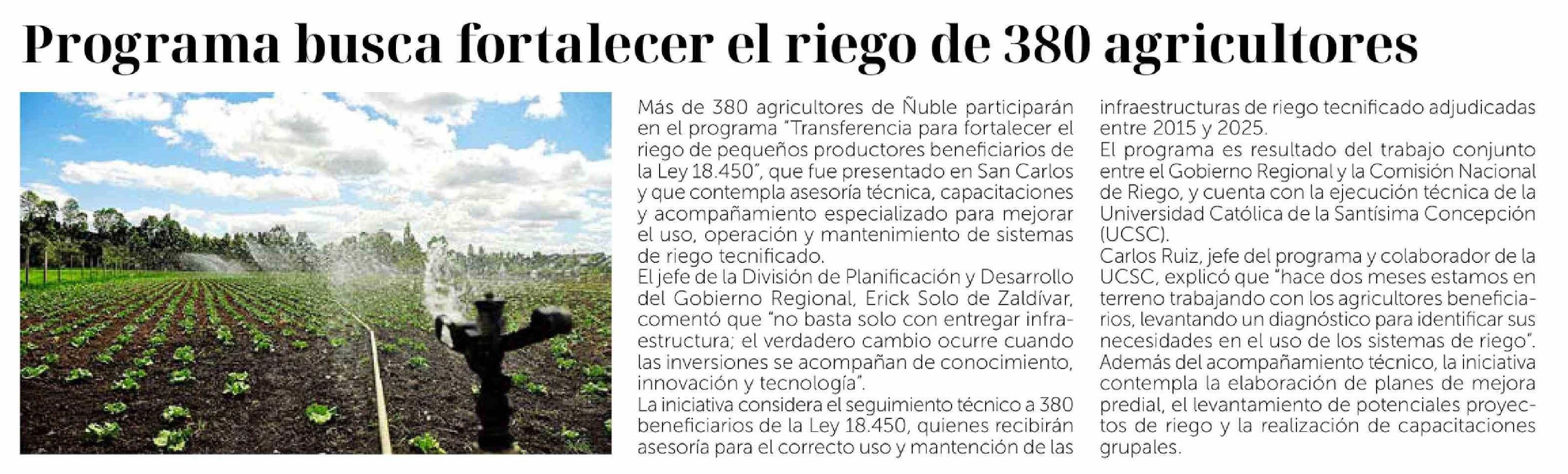 Programa busca fortalecer el riego de 380 agricultores

Más de 380 agricultores de Ñuble participarán en el programa "Transferencia para fortalecer el riego de pequeños productores beneficiarios de la Ley 18.450", que fue presentado en San Carlos y que contempla asesoría técnica, capacitaciones y acompañamiento especializado para mejorar el uso, operación y mantenimiento de sistemas de riego tecnificado.
El jefe de la División de Planificación y Desarrollo del Gobierno Regional, Erick Solo de Zaldívar, comentó que "no basta solo con entregar infraestructura; el verdadero cambio ocurre cuando las inversiones se acompañan de conocimiento, innovación y tecnología".
La iniciativa considera el seguimiento técnico a 380 beneficiarios de la Ley 18.450, quienes recibirán asesoría para el correcto uso y mantención de las infraestructuras de riego tecnificado adjudicadas entre 2015 y 2025.
El programa es resultado del trabajo conjunto entre el Gobierno Regional y la Comisión Nacional de Riego, y cuenta con la ejecución técnica de la Universidad Católica de la Santísima Concepción (UCSC).
Carlos Ruiz, jefe del programa y colaborador de la UCSC, explicó que "hace dos meses estamos en terreno trabajando con los agricultores beneficiarios, levantando un diagnóstico para identificar sus necesidades en el uso de los sistemas de riego".
Además del acompañamiento técnico, la iniciativa contempla la elaboración de planes de mejora predial, el levantamiento de potenciales proyectos de riego y la realización de capacitaciones grupales.